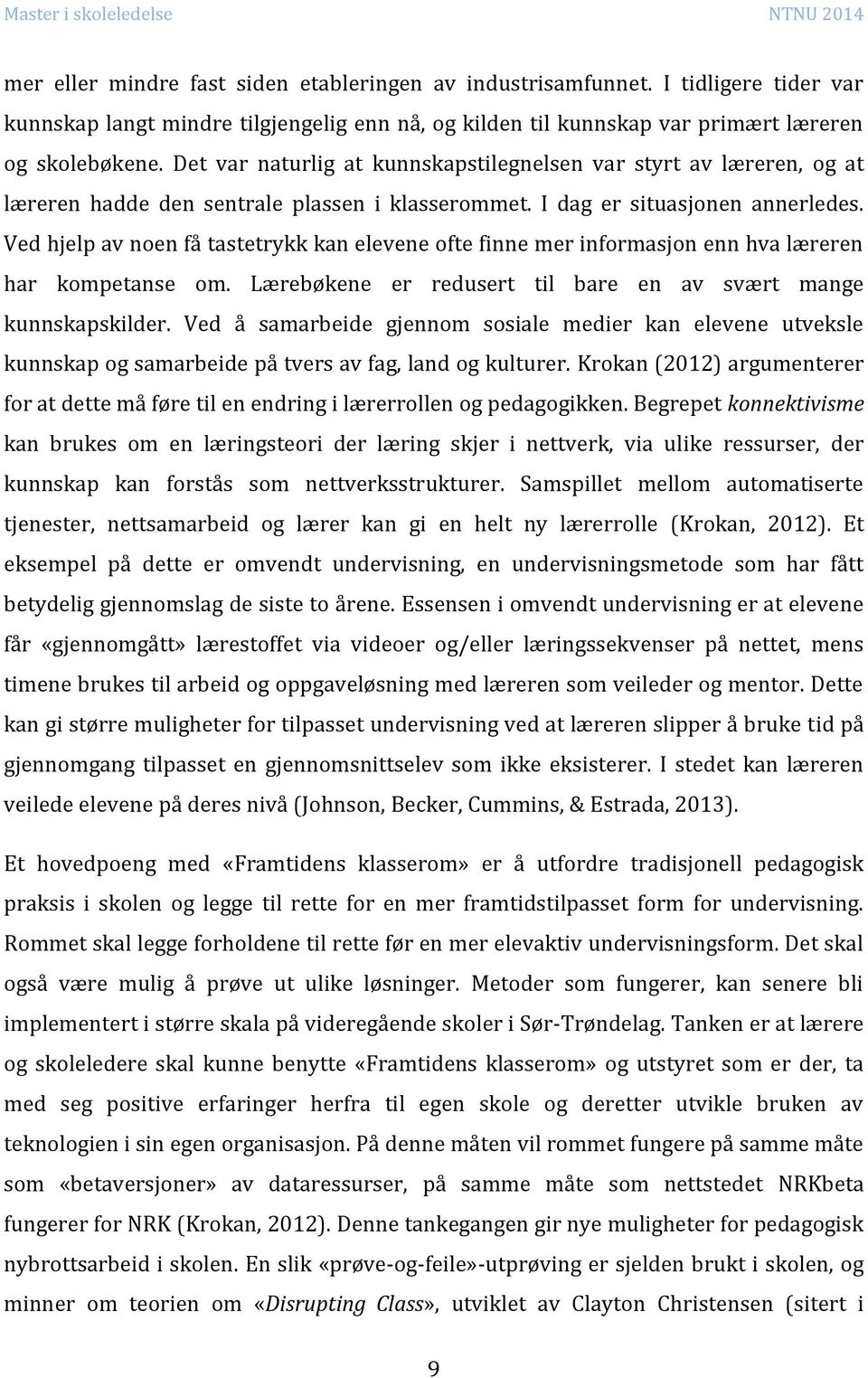 Master i skoleledelse NTNU 2014

mer eller mindre fast siden etableringen av industrisamfunnet. I tidligere tider var kunnskap langt mindre tilgjengelig enn nå, og kilden til kunnskap var primært læreren og skolebøkene. Det var naturlig at kunnskapstilegnelsen var styrt av læreren, og at læreren hadde den sentrale plassen i klasserommet. I dag er situasjonen annerledes. Ved hjelp av noen få tastetrykk kan elevene ofte finne mer informasjon enn hva læreren har kompetanse om. Lærebøkene er redusert til bare en av svært mange kunnskapskilder. Ved å samarbeide gjennom sosiale medier kan elevene utveksle kunnskap og samarbeide på tvers av fag, land og kulturer. Krokan (2012) argumenterer for at dette må føre til en endring i lærerrollen og pedagogikken. Begrepet konnektivisme kan brukes om en læringsteori der læring skjer i nettverk, via ulike ressurser, der kunnskap kan forstås som nettverksstrukturer. Samspillet mellom automatiserte tjenester, nettsamarbeid og lærer kan gi en helt ny lærerrolle (Krokan, 2012). Et eksempel på dette er omvendt undervisning, en undervisningsmetode som har fått betydelig gjennomslag de siste to årene. Essensen i omvendt undervisning er at elevene får «gjennomgått» lærestoffet via videoer og/eller læringssekvenser på nettet, mens timene brukes til arbeid og oppgaveløsning med læreren som veileder og mentor. Dette kan gi større muligheter for tilpasset undervisning ved at læreren slipper å bruke tid på gjennomgang tilpasset en gjennomsnittselev som ikke eksisterer. I stedet kan læreren veilede elevene på deres nivå (Johnson, Becker, Cummins, & Estrada, 2013).

Et hovedpoeng med «Framtidens klasserom» er å utfordre tradisjonell pedagogisk praksis i skolen og legge til rette for en mer framtidstilpasset form for undervisning. Rommet skal legge forholdene til rette før en mer elevaktiv undervisningsform. Det skal også være mulig å prøve ut ulike løsninger. Metoder som fungerer, kan senere bli implementert i større skala på videregående skoler i Sør-Trøndelag. Tanken er at lærere og skoleledere skal kunne benytte «Framtidens klasserom» og utstyret som er der, ta med seg positive erfaringer herfra til egen skole og deretter utvikle bruken av teknologien i sin egen organisasjon. På denne måten vil rommet fungere på samme måte som «betaversjoner» av dataressurser, på samme måte som nettstedet NRKbeta fungerer for NRK (Krokan, 2012). Denne tankegangen gir nye muligheter for pedagogisk nybrottsarbeid i skolen. En slik «prøve-og-feile»-utprøving er sjelden brukt i skolen, og minner om teorien om «Disrupting Class», utviklet av Clayton Christensen (sitert i

9